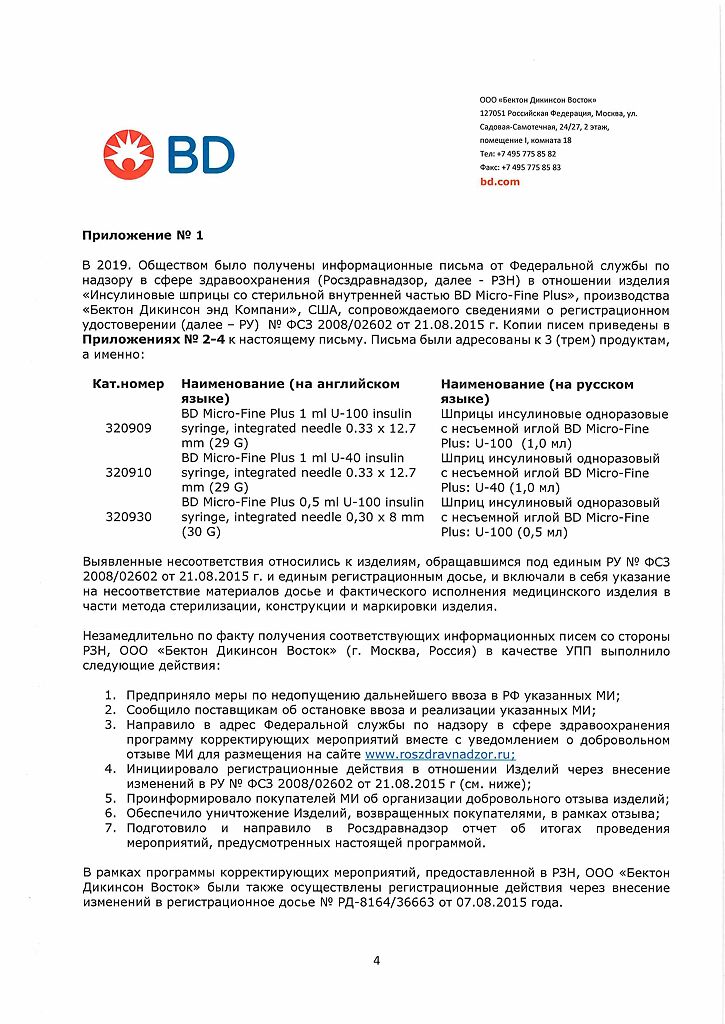 BD

ООО «Бектон Дикинсон Восток»
127051 Российская Федерация, Москва, ул. Садовая-Самотечная, 24/27, 2 этаж, помещение I, комната 18
Тел: +7 495 775 85 82
Факс: +7 495 775 85 83
bd.com

Приложение № 1

В 2019. Обществом было получены информационные письма от Федеральной службы по надзору в сфере здравоохранения (Росздравнадзор, далее - РЗН) в отношении изделия «Инсулиновые шприцы со стерильной внутренней частью BD Micro-Fine Plus», производства «Бектон Дикинсон энд Компани», США, сопровождаемого сведениями о регистрационном удостоверении (далее – РУ) № ФСЗ 2008/02602 от 21.08.2015 г. Копии писем приведены в Приложениях № 2-4 к настоящему письму. Письма были адресованы к 3 (трем) продуктам, а именно:

| Кат.номер | Наименование (на английском языке) | Наименование (на русском языке) |
|---|---|---|
| 320909 | BD Micro-Fine Plus 1 ml U-100 insulin syringe, integrated needle 0.33 x 12.7 mm (29 G) | Шприцы инсулиновые одноразовые с несъемной иглой BD Micro-Fine Plus: U-100 (1,0 мл) |
| 320910 | BD Micro-Fine Plus 1 ml U-40 insulin syringe, integrated needle 0.33 x 12.7 mm (29 G) | Шприц инсулиновый одноразовый с несъемной иглой BD Micro-Fine Plus: U-40 (1,0 мл) |
| 320930 | BD Micro-Fine Plus 0,5 ml U-100 insulin syringe, integrated needle 0,30 x 8 mm (30 G) | Шприц инсулиновый одноразовый с несъемной иглой BD Micro-Fine Plus: U-100 (0,5 мл) |

Выявленные несоответствия относились к изделиям, обращавшимся под единым РУ № ФСЗ 2008/02602 от 21.08.2015 г. и единым регистрационным досье, и включали в себя указание на несоответствие материалов досье и фактического исполнения медицинского изделия в части метода стерилизации, конструкции и маркировки изделия.

Незамедлительно по факту получения соответствующих информационных писем со стороны РЗН, ООО «Бектон Дикинсон Восток» (г. Москва, Россия) в качестве УПП выполнило следующие действия:

1. Предприняло меры по недопущению дальнейшего ввоза в РФ указанных МИ;
2. Сообщило поставщикам об остановке ввоза и реализации указанных МИ;
3. Направило в адрес Федеральной службы по надзору в сфере здравоохранения программу корректирующих мероприятий вместе с уведомлением о добровольном отзыве МИ для размещения на сайте www.roszdravnadzor.ru;
4. Инициировало регистрационные действия в отношении Изделий через внесение изменений в РУ № ФСЗ 2008/02602 от 21.08.2015 г (см. ниже);
5. Проинформировало покупателей МИ об организации добровольного отзыва изделий;
6. Обеспечило уничтожение Изделий, возвращенных покупателями, в рамках отзыва;
7. Подготовило и направило в Росздравнадзор отчет об итогах проведения мероприятий, предусмотренных настоящей программой.

В рамках программы корректирующих мероприятий, предоставленной в РЗН, ООО «Бектон Дикинсон Восток» были также осуществлены регистрационные действия через внесение изменений в регистрационное досье № РД-8164/36663 от 07.08.2015 года.

4